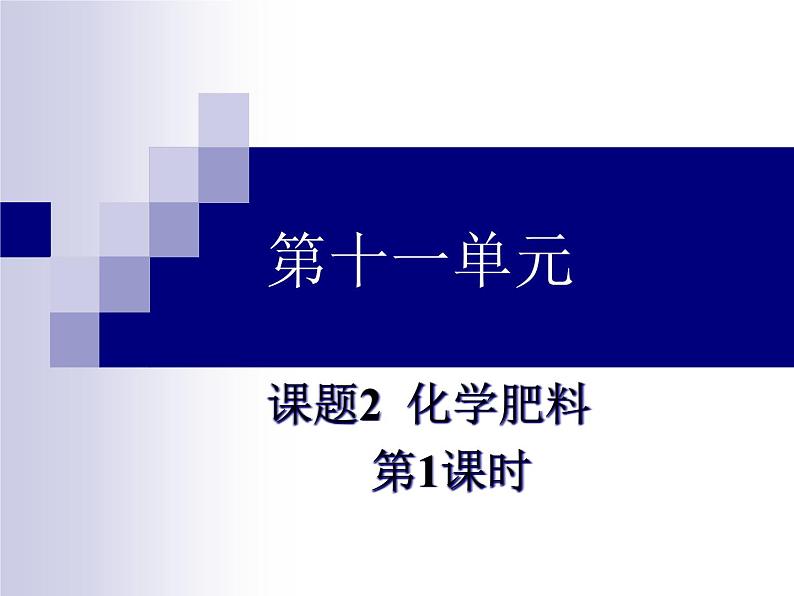 第十一单元

课题2 化学肥料
第1课时